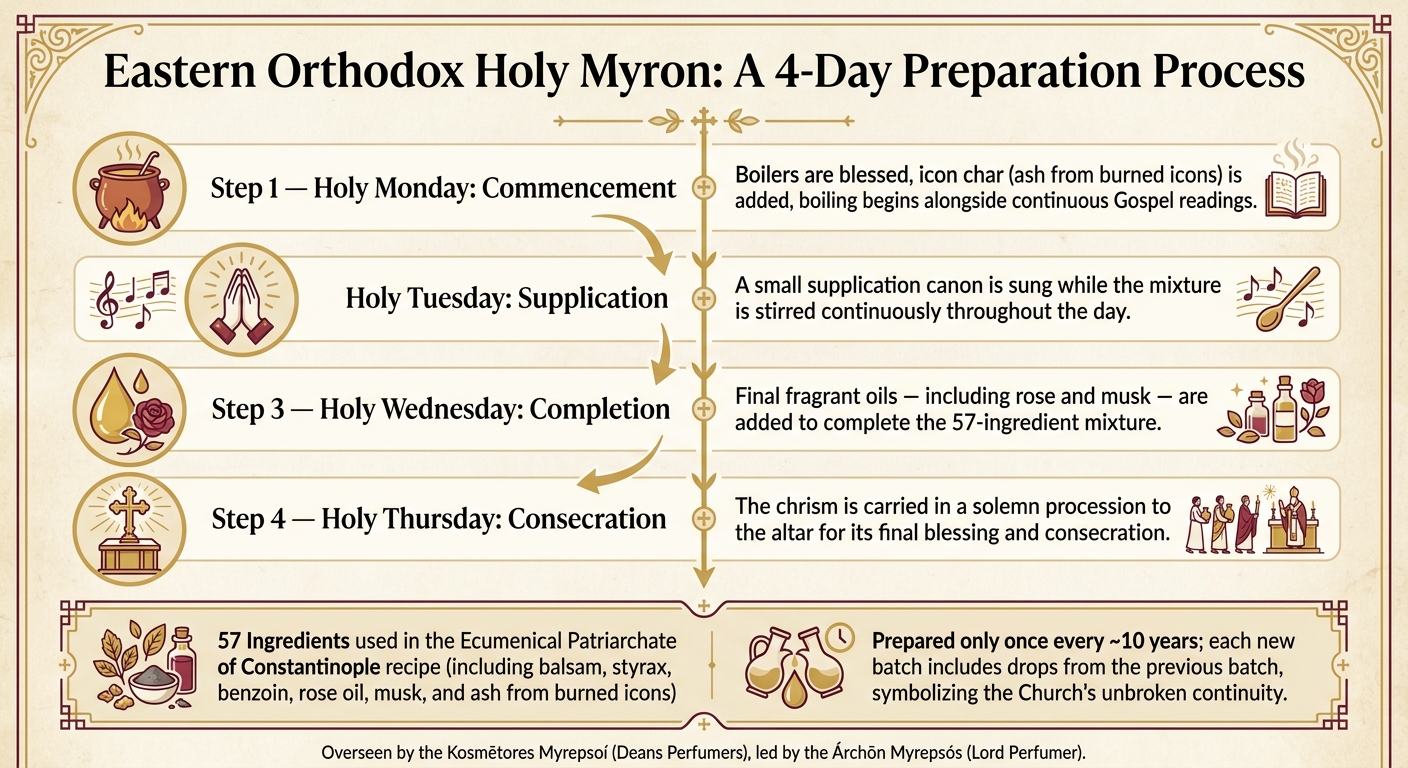 Eastern Orthodox Holy Myron: A 4-Day Preparation Process

Step 1 — Holy Monday: Commencement

Boilers are blessed, icon char (ash from burned icons) is added, boiling begins alongside continuous Gospel readings.

Holy Tuesday: Supplication

A small supplication canon is sung while the mixture is stirred continuously throughout the day.

Step 3 — Holy Wednesday: Completion

Final fragrant oils — including rose and musk — are added to complete the 57-ingredient mixture.

Step 4 — Holy Thursday: Consecration

The chrism is carried in a solemn procession to the altar for its final blessing and consecration.

57 Ingredients used in the Ecumenical Patriarchate of Constantinople recipe (including balsam, styrax, benzoin, rose oil, musk, and ash from burned icons)

Prepared only once every ~10 years; each new batch includes drops from the previous batch, symbolizing the Church's unbroken continuity.

Overseen by the Kosmētores Myrepsoí (Deans Perfumers), led by the Árchōn Myrepsós (Lord Perfumer).